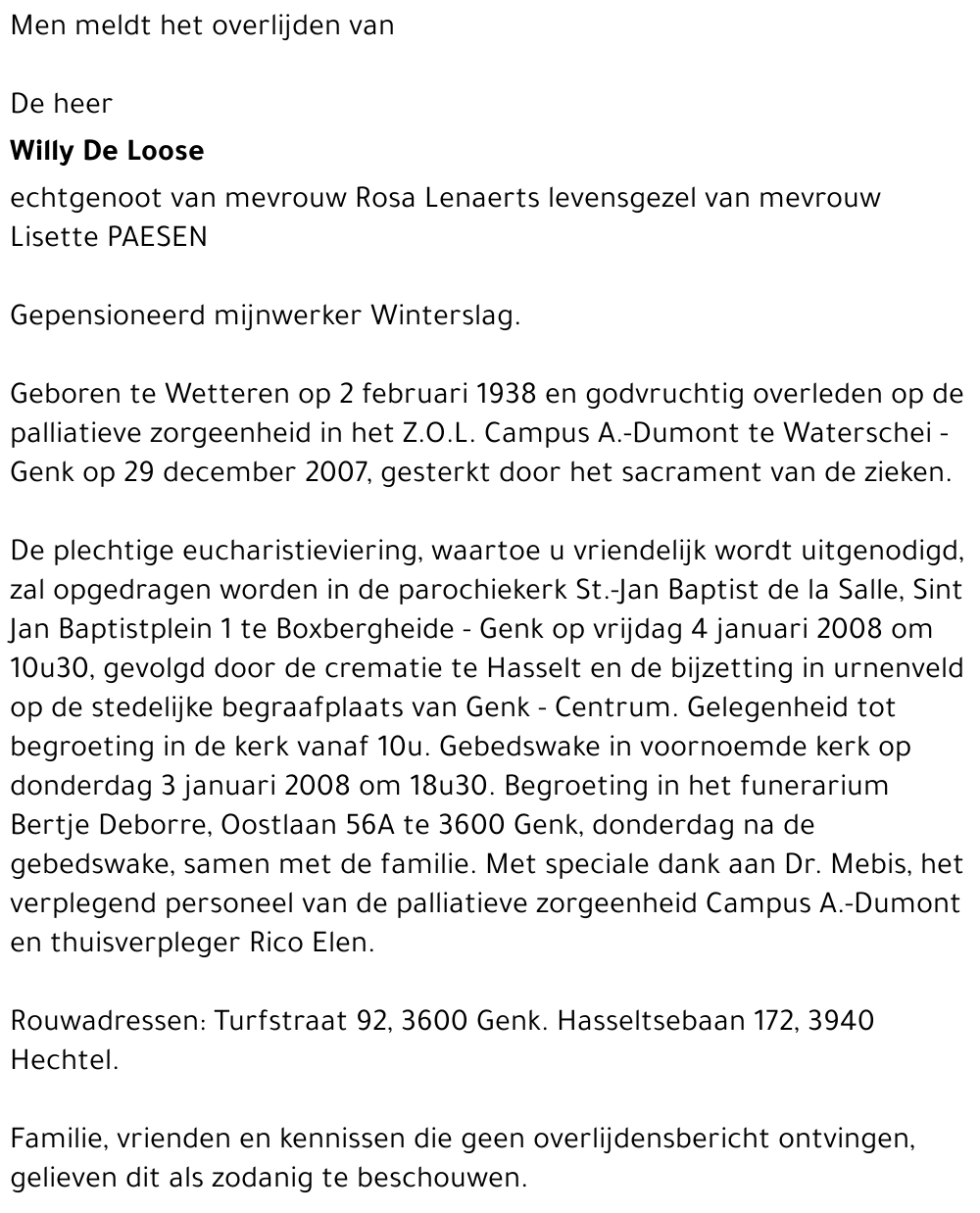 Men meldt het overlijden van

De heer

Willy De Loose

echtgenoot van mevrouw Rosa Lenaerts levensgezel van mevrouw Lisette PAESEN

Gepensioneerd mijnwerker Winterslag.

Geboren te Wetteren op 2 februari 1938 en godvruchtig overleden op de palliatieve zorgeenheid in het Z.O.L. Campus A.-Dumont te Waterschei - Genk op 29 december 2007, gesterkt door het sacrament van de zieken.

De plechtige eucharistieviering, waartoe u vriendelijk wordt uitgenodigd, zal opgedragen worden in de parochiekerk St.-Jan Baptist de la Salle, Sint Jan Baptistplein 1 te Boxbergheide - Genk op vrijdag 4 januari 2008 om 10u30, gevolgd door de crematie te Hasselt en de bijzetting in urnenveld op de stedelijke begraafplaats van Genk - Centrum. Gelegenheid tot begroeting in de kerk vanaf 10u. Gebedswake in voornoemde kerk op donderdag 3 januari 2008 om 18u30. Begroeting in het funerarium Bertje Deborre, Oostlaan 56A te 3600 Genk, donderdag na de gebedswake, samen met de familie. Met speciale dank aan Dr. Mebis, het verplegend personeel van de palliatieve zorgeenheid Campus A.-Dumont en thuisverpleger Rico Elen.

Rouwadressen: Turfstraat 92, 3600 Genk. Hasseltsebaan 172, 3940 Hechtel.

Familie, vrienden en kennissen die geen overlijdensbericht ontvingen, gelieven dit als zodanig te beschouwen.